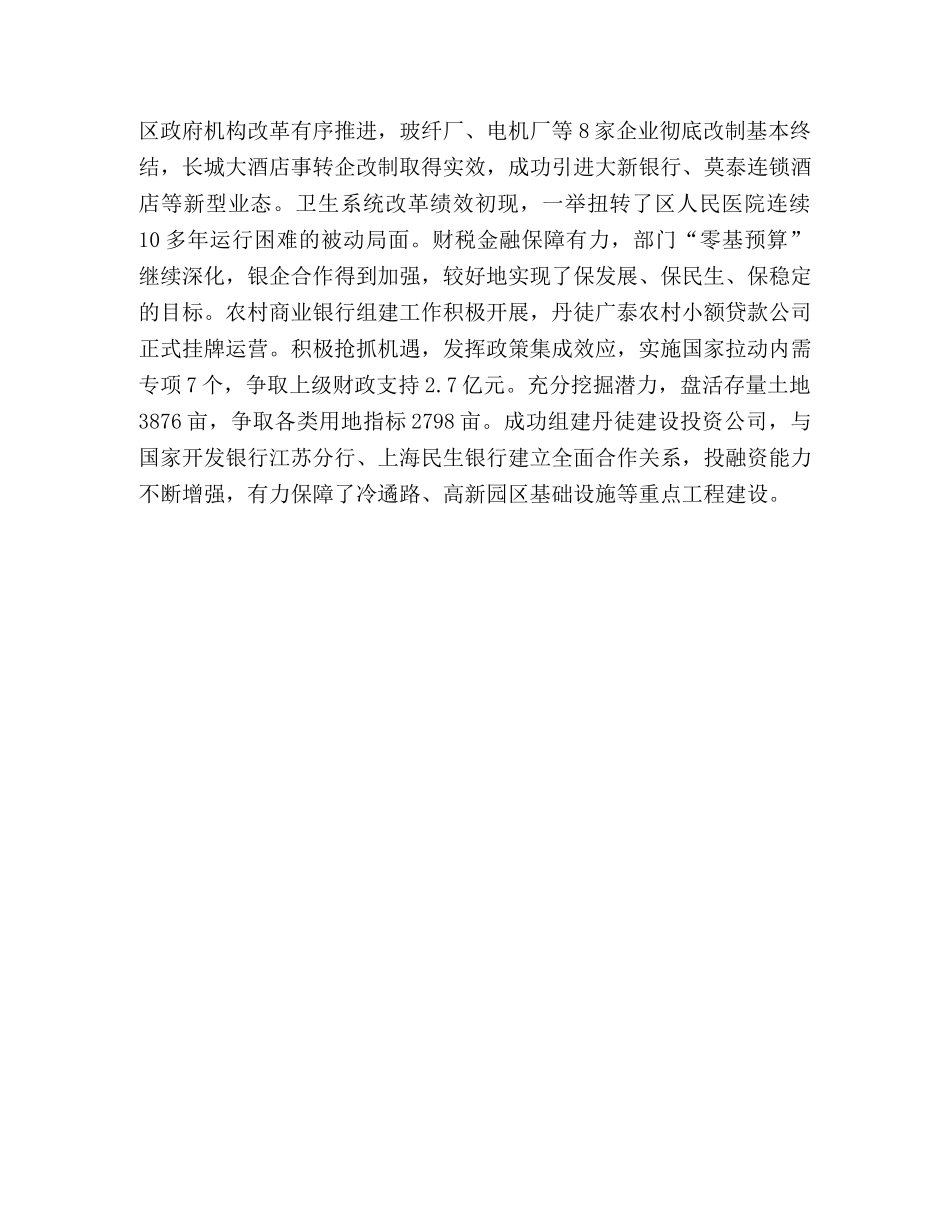 区政府机构改革有序推进，玻纤厂、电机厂等 8 家企业彻底改制基本终结，长城大酒店事转企改制取得实效，成功引进大新银行、莫泰连锁酒店等新型业态。卫生系统改革绩效初现，一举扭转了区人民医院连续 10 多年运行困难的被动局面。财税金融保障有力，部门“零基预算”继续深化，银企合作得到加强，较好地实现了保发展、保民生、保稳定的目标。农村商业银行组建工作积极开展，丹徒广泰农村小额贷款公司正式挂牌运营。积极抢抓机遇，发挥政策集成效应，实施国家拉动内需专项 7 个，争取上级财政支持 2.7 亿元。充分挖掘潜力，盘活存量土地 3876 亩，争取各类用地指标 2798 亩。成功组建丹徒建设投资公司，与国家开发银行江苏分行、上海民生银行建立全面合作关系，投融资能力不断增强，有力保障了冷遹路、高新园区基础设施等重点工程建设。